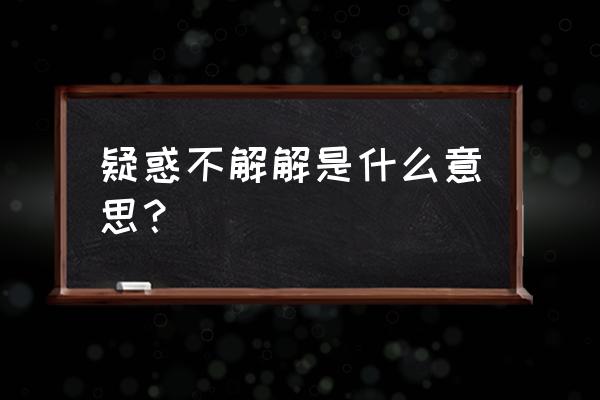 疑惑不解解是什么意思？